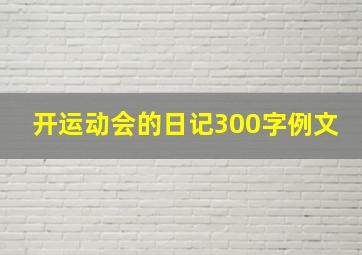 开运动会的日记300字例文